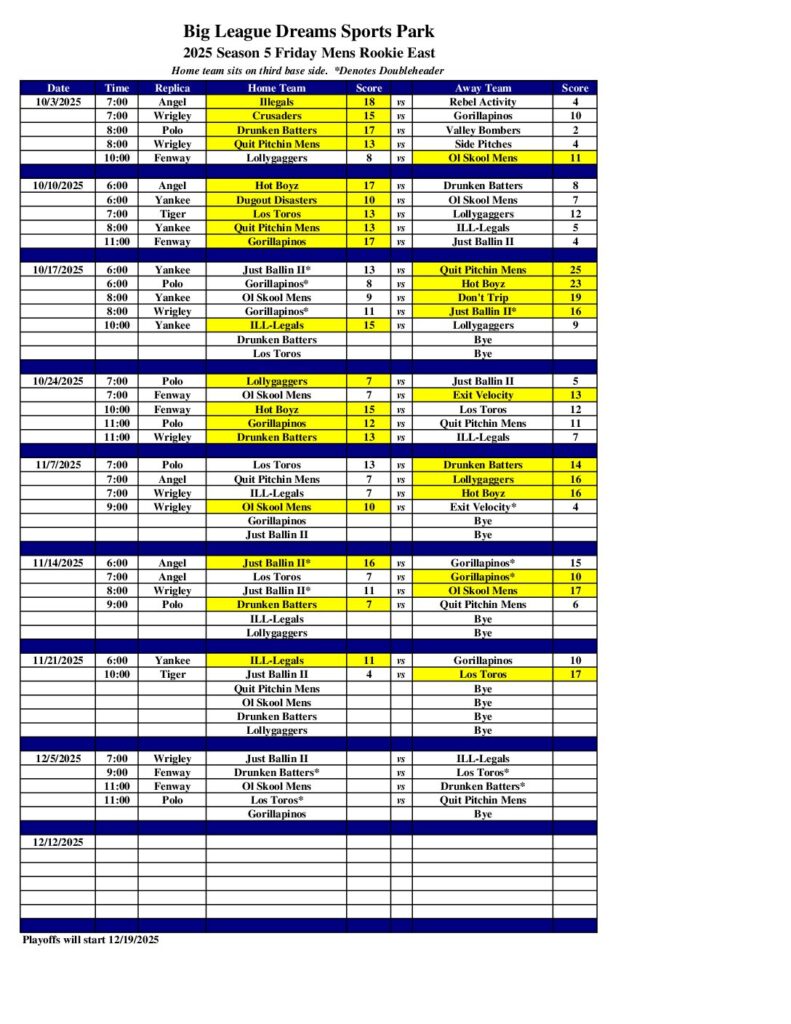 Big League Dreams Sports Park
2025 Season 5 Friday Mens Rookie East
Home team sits on third base side. *Denotes Doubleheader

| Date | Time | Replica | Home Team | Score | | Away Team | Score |
|---|---|---|---|---|---|---|---|
| 10/3/2025 | 7:00 | Angel | Illegals | 18 | vs | Rebel Activity | 4 |
| | 7:00 | Wrigley | Crusaders | 15 | vs | Gorillapinos | 10 |
| | 8:00 | Polo | Drunken Batters | 17 | vs | Valley Bombers | 2 |
| | 8:00 | Wrigley | Quit Pitchin Mens | 13 | vs | Side Pitches | 4 |
| | 10:00 | Fenway | Lollygaggers | 8 | vs | Ol Skool Mens | 11 |
| | | | | | | | |
| 10/10/2025 | 6:00 | Angel | Hot Boyz | 17 | vs | Drunken Batters | 8 |
| | 6:00 | Yankee | Dugout Disasters | 10 | vs | Ol Skool Mens | 7 |
| | 7:00 | Tiger | Los Toros | 13 | vs | Lollygaggers | 12 |
| | 8:00 | Yankee | Quit Pitchin Mens | 13 | vs | ILL-Legals | 5 |
| | 11:00 | Fenway | Gorillapinos | 17 | vs | Just Ballin II | 4 |
| | | | | | | | |
| 10/17/2025 | 6:00 | Yankee | Just Ballin II* | 13 | vs | Quit Pitchin Mens | 25 |
| | 6:00 | Polo | Gorillapinos* | 8 | vs | Hot Boyz | 23 |
| | 8:00 | Yankee | Ol Skool Mens | 9 | vs | Don't Trip | 19 |
| | 8:00 | Wrigley | Gorillapinos* | 11 | vs | Just Ballin II* | 16 |
| | 10:00 | Yankee | ILL-Legals | 15 | vs | Lollygaggers | 9 |
| | | | Drunken Batters | | | Bye | |
| | | | Los Toros | | | Bye | |
| | | | | | | | |
| 10/24/2025 | 7:00 | Polo | Lollygaggers | 7 | vs | Just Ballin II | 5 |
| | 7:00 | Fenway | Ol Skool Mens | 7 | vs | Exit Velocity | 13 |
| | 10:00 | Fenway | Hot Boyz | 15 | vs | Los Toros | 12 |
| | 11:00 | Polo | Gorillapinos | 12 | vs | Quit Pitchin Mens | 11 |
| | 11:00 | Wrigley | Drunken Batters | 13 | vs | ILL-Legals | 7 |
| | | | | | | | |
| 11/7/2025 | 7:00 | Polo | Los Toros | 13 | vs | Drunken Batters | 14 |
| | 7:00 | Angel | Quit Pitchin Mens | 7 | vs | Lollygaggers | 16 |
| | 7:00 | Wrigley | ILL-Legals | 7 | vs | Hot Boyz | 16 |
| | 9:00 | Wrigley | Ol Skool Mens | 10 | vs | Exit Velocity* | 4 |
| | | | Gorillapinos | | | Bye | |
| | | | Just Ballin II | | | Bye | |
| | | | | | | | |
| 11/14/2025 | 6:00 | Angel | Just Ballin II* | 16 | vs | Gorillapinos* | 15 |
| | 7:00 | Angel | Los Toros | 7 | vs | Gorillapinos* | 10 |
| | 8:00 | Wrigley | Just Ballin II* | 11 | vs | Ol Skool Mens | 17 |
| | 9:00 | Polo | Drunken Batters | 7 | vs | Quit Pitchin Mens | 6 |
| | | | ILL-Legals | | | Bye | |
| | | | Lollygaggers | | | Bye | |
| | | | | | | | |
| 11/21/2025 | 6:00 | Yankee | ILL-Legals | 11 | vs | Gorillapinos | 10 |
| | 10:00 | Tiger | Just Ballin II | 4 | vs | Los Toros | 17 |
| | | | Quit Pitchin Mens | | | Bye | |
| | | | Ol Skool Mens | | | Bye | |
| | | | Drunken Batters | | | Bye | |
| | | | Lollygaggers | | | Bye | |
| | | | | | | | |
| 12/5/2025 | 7:00 | Wrigley | Just Ballin II | | vs | ILL-Legals | |
| | 9:00 | Fenway | Drunken Batters* | | vs | Los Toros* | |
| | 11:00 | Fenway | Ol Skool Mens | | vs | Drunken Batters* | |
| | 11:00 | Polo | Los Toros* | | vs | Quit Pitchin Mens | |
| | | | Gorillapinos | | | Bye | |
| | | | | | | | |
| 12/12/2025 | | | | | | | |

Playoffs will start 12/19/2025